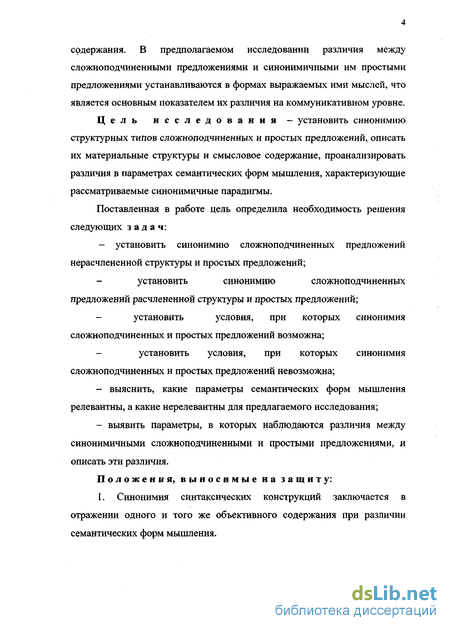 4

содержания. В предполагаемом исследовании различия между сложноподчиненными предложениями и синонимичными им простыми предложениями устанавливаются в формах выражаемых ими мыслей, что является основным показателем их различия на коммуникативном уровне.

Цель исследования – установить синонимию структурных типов сложноподчиненных и простых предложений, описать их материальные структуры и смысловое содержание, проанализировать различия в параметрах семантических форм мышления, характеризующие рассматриваемые синонимичные парадигмы.

Поставленная в работе цель определила необходимость решения следующих задач:

– установить синонимию сложноподчиненных предложений нерасчлененной структуры и простых предложений;

– установить синонимию сложноподчиненных предложений расчлененной структуры и простых предложений;

– установить условия, при которых синонимия сложноподчиненных и простых предложений возможна;

– установить условия, при которых синонимия сложноподчиненных и простых предложений невозможна;

– выяснить, какие параметры семантических форм мышления релевантны, а какие нерелевантны для предлагаемого исследования;

– выявить параметры, в которых наблюдаются различия между синонимичными сложноподчиненными и простыми предложениями, и описать эти различия.

Положения, выносимые на защиту:

1. Синонимия синтаксических конструкций заключается в отражении одного и того же объективного содержания при различии семантических форм мышления.

dsLib.net
библиотека диссертаций